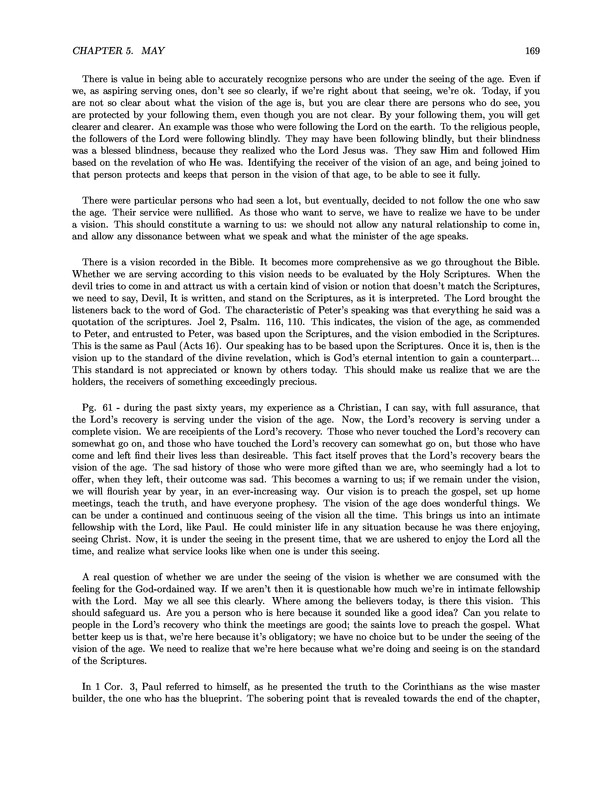 CHAPTER 5. MAY 169

There is value in being able to accurately recognize persons who are under the seeing of the age. Even if we, as aspiring serving ones, don't see so clearly, if we're right about that seeing, we're ok. Today, if you are not so clear about what the vision of the age is, but you are clear there are persons who do see, you are protected by your following them, even though you are not clear. By your following them, you will get clearer and clearer. An example was those who were following the Lord on the earth. To the religious people, the followers of the Lord were following blindly. They may have been following blindly, but their blindness was a blessed blindness, because they realized who the Lord Jesus was. They saw Him and followed Him based on the revelation of who He was. Identifying the receiver of the vision of an age, and being joined to that person protects and keeps that person in the vision of that age, to be able to see it fully.

There were particular persons who had seen a lot, but eventually, decided to not follow the one who saw the age. Their service were nullified. As those who want to serve, we have to realize we have to be under a vision. This should constitute a warning to us: we should not allow any natural relationship to come in, and allow any dissonance between what we speak and what the minister of the age speaks.

There is a vision recorded in the Bible. It becomes more comprehensive as we go throughout the Bible. Whether we are serving according to this vision needs to be evaluated by the Holy Scriptures. When the devil tries to come in and attract us with a certain kind of vision or notion that doesn't match the Scriptures, we need to say, Devil, It is written, and stand on the Scriptures, as it is interpreted. The Lord brought the listeners back to the word of God. The characteristic of Peter's speaking was that everything he said was a quotation of the scriptures. Joel 2, Psalm. 116, 110. This indicates, the vision of the age, as commended to Peter, and entrusted to Peter, was based upon the Scriptures, and the vision embodied in the Scriptures. This is the same as Paul (Acts 16). Our speaking has to be based upon the Scriptures. Once it is, then is the vision up to the standard of the divine revelation, which is God's eternal intention to gain a counterpart... This standard is not appreciated or known by others today. This should make us realize that we are the holders, the receivers of something exceedingly precious.

Pg. 61 - during the past sixty years, my experience as a Christian, I can say, with full assurance, that the Lord's recovery is serving under the vision of the age. Now, the Lord's recovery is serving under a complete vision. We are receipients of the Lord's recovery. Those who never touched the Lord's recovery can somewhat go on, and those who have touched the Lord's recovery can somewhat go on, but those who have come and left find their lives less than desireable. This fact itself proves that the Lord's recovery bears the vision of the age. The sad history of those who were more gifted than we are, who seemingly had a lot to offer, when they left, their outcome was sad. This becomes a warning to us; if we remain under the vision, we will flourish year by year, in an ever-increasing way. Our vision is to preach the gospel, set up home meetings, teach the truth, and have everyone prophesy. The vision of the age does wonderful things. We can be under a continued and continuous seeing of the vision all the time. This brings us into an intimate fellowship with the Lord, like Paul. He could minister life in any situation because he was there enjoying, seeing Christ. Now, it is under the seeing in the present time, that we are ushered to enjoy the Lord all the time, and realize what service looks like when one is under this seeing.

A real question of whether we are under the seeing of the vision is whether we are consumed with the feeling for the God-ordained way. If we aren't then it is questionable how much we're in intimate fellowship with the Lord. May we all see this clearly. Where among the believers today, is there this vision. This should safeguard us. Are you a person who is here because it sounded like a good idea? Can you relate to people in the Lord's recovery who think the meetings are good; the saints love to preach the gospel. What better keep us is that, we're here because it's obligatory; we have no choice but to be under the seeing of the vision of the age. We need to realize that we're here because what we're doing and seeing is on the standard of the Scriptures.

In 1 Cor. 3, Paul referred to himself, as he presented the truth to the Corinthians as the wise master builder, the one who has the blueprint. The sobering point that is revealed towards the end of the chapter,